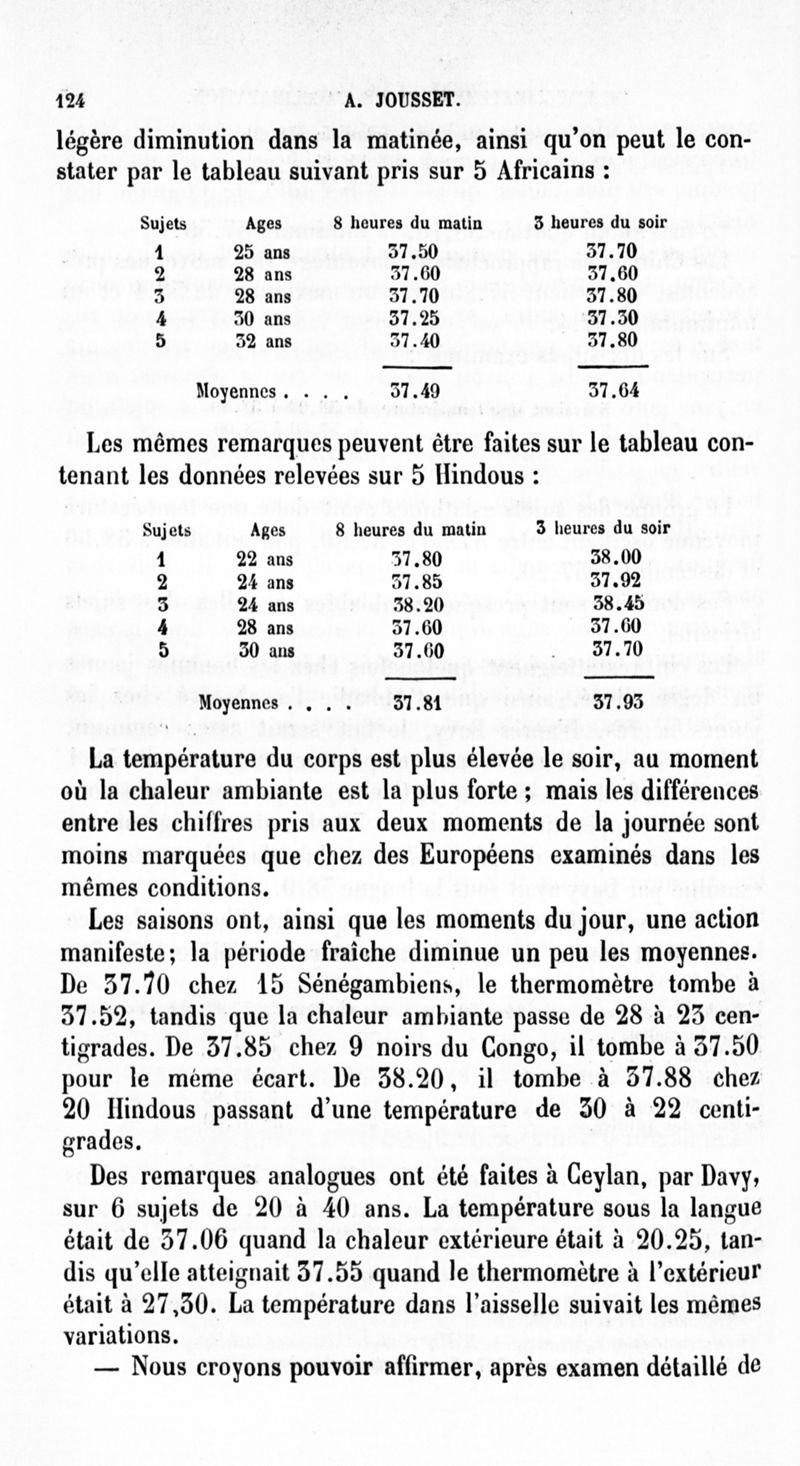 124 A. JOUSSET.

légère diminution dans la matinée, ainsi qu'on peut le constater par le tableau suivant pris sur 5 Africains :

| Sujets | Ages | 8 heures du matin | 3 heures du soir |
|---|---|---|---|
| 1 | 25 ans | 37.50 | 37.70 |
| 2 | 28 ans | 37.60 | 37.60 |
| 3 | 28 ans | 37.70 | 37.80 |
| 4 | 30 ans | 37.25 | 37.30 |
| 5 | 32 ans | 37.40 | 37.80 |
| Moyennes . . . . | | 37.49 | 37.64 |

Les mêmes remarques peuvent être faites sur le tableau contenant les données relevées sur 5 Hindous :

| Sujets | Ages | 8 heures du matin | 3 heures du soir |
|---|---|---|---|
| 1 | 22 ans | 37.80 | 38.00 |
| 2 | 24 ans | 37.85 | 37.92 |
| 3 | 24 ans | 38.20 | 38.45 |
| 4 | 28 ans | 37.60 | 37.60 |
| 5 | 30 ans | 37.60 | 37.70 |
| Moyennes . . . . | | 37.81 | 37.93 |

La température du corps est plus élevée le soir, au moment où la chaleur ambiante est la plus forte ; mais les différences entre les chiffres pris aux deux moments de la journée sont moins marquées que chez des Européens examinés dans les mêmes conditions.

Les saisons ont, ainsi que les moments du jour, une action manifeste; la période fraîche diminue un peu les moyennes. De 37.70 chez 15 Sénégambiens, le thermomètre tombe à 37.52, tandis que la chaleur ambiante passe de 28 à 23 centigrades. De 37.85 chez 9 noirs du Congo, il tombe à 37.50 pour le même écart. De 38.20, il tombe à 37.88 chez 20 Hindous passant d'une température de 30 à 22 centigrades.

Des remarques analogues ont été faites à Ceylan, par Davy, sur 6 sujets de 20 à 40 ans. La température sous la langue était de 37.06 quand la chaleur extérieure était à 20.25, tandis qu'elle atteignait 37.55 quand le thermomètre à l'extérieur était à 27,30. La température dans l'aisselle suivait les mêmes variations.

— Nous croyons pouvoir affirmer, après examen détaillé de